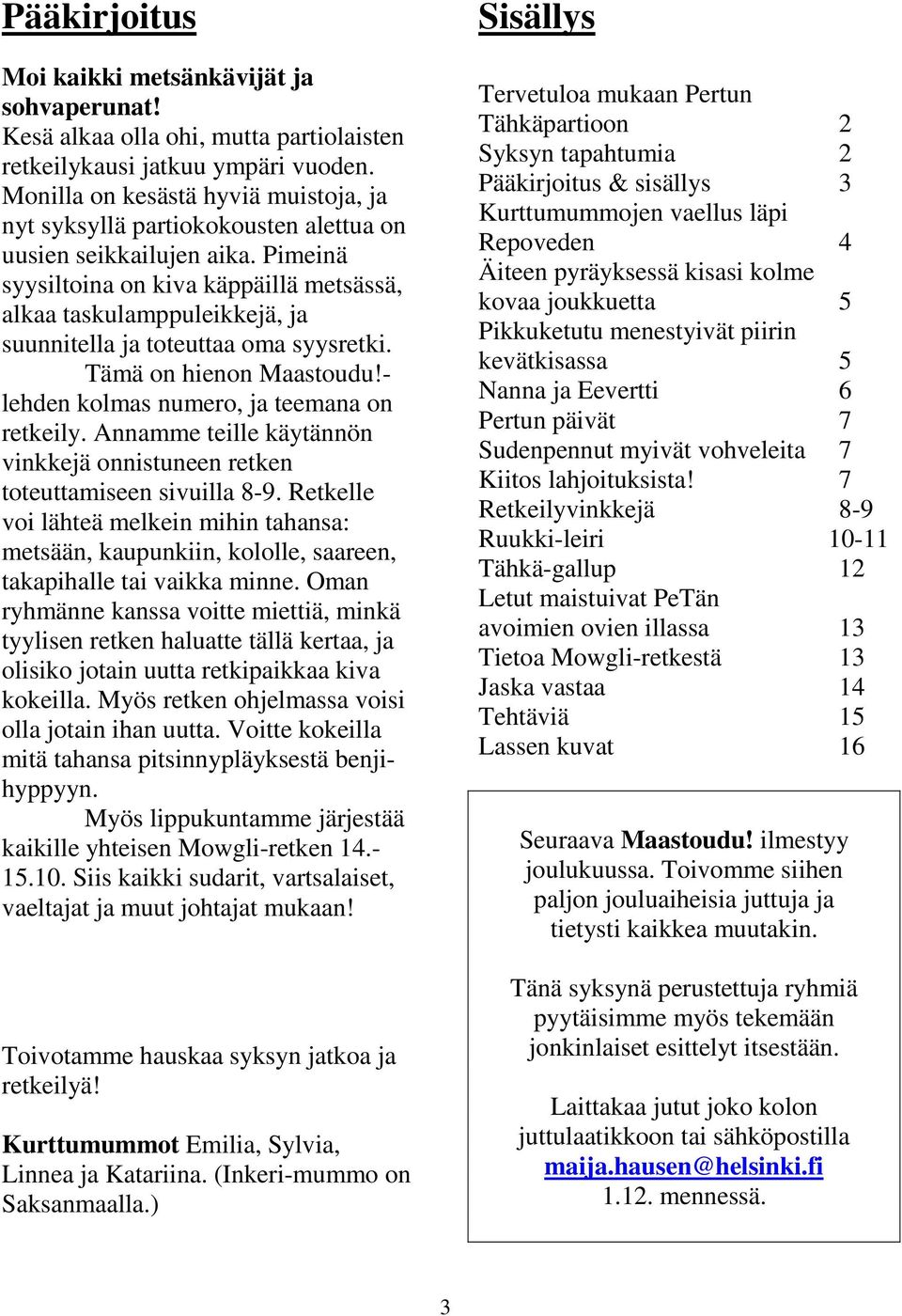 Pääkirjoitus

Moi kaikki metsänkävijät ja sohvaperunat!
Kesä alkaa olla ohi, mutta partiolaisten retkeilykausi jatkuu ympäri vuoden. Monilla on kesästä hyviä muistoja, ja nyt syksyllä partiokokousten alettua on uusien seikkailujen aika. Pimeinä syysiltoina on kiva käppäillä metsässä, alkaa taskulamppuleikkejä, ja suunnitella ja toteuttaa oma syysretki.

Tämä on hienon Maastoudu!-lehden kolmas numero, ja teemana on retkeily. Annamme teille käytännön vinkkejä onnistuneen retken toteuttamiseen sivuilla 8-9. Retkelle voi lähteä melkein mihin tahansa: metsään, kaupunkiin, kololle, saareen, takapihalle tai vaikka minne. Oman ryhmänne kanssa voitte miettiä, minkä tyylisen retken haluatte tällä kertaa, ja olisiko jotain uutta retkipaikkaa kiva kokeilla. Myös retken ohjelmassa voisi olla jotain ihan uutta. Voitte kokeilla mitä tahansa pitsinnypläyksestä benjihyppyyn.

Myös lippukuntamme järjestää kaikille yhteisen Mowgli-retken 14.-15.10. Siis kaikki sudarit, vartsalaiset, vaeltajat ja muut johtajat mukaan!

Toivotamme hauskaa syksyn jatkoa ja retkeilyä!

Kurttumummot Emilia, Sylvia, Linnea ja Katariina. (Inkeri-mummo on Saksanmaalla.)

Sisällys

| | |
|---|---|
| Tervetuloa mukaan Pertun Tähkäpartioon | 2 |
| Syksyn tapahtumia | 2 |
| Pääkirjoitus & sisällys | 3 |
| Kurttumummojen vaellus läpi Repoveden | 4 |
| Äiteen pyräyksessä kisasi kolme kovaa joukkuetta | 5 |
| Pikkuketutu menestyivät piirin kevätkisassa | 5 |
| Nanna ja Eevertti | 6 |
| Pertun päivät | 7 |
| Sudenpennut myivät vohveleita | 7 |
| Kiitos lahjoituksista! | 7 |
| Retkeilyvinkkejä | 8-9 |
| Ruukki-leiri | 10-11 |
| Tähkä-gallup | 12 |
| Letut maistuivat PeTän avoimien ovien illassa | 13 |
| Tietoa Mowgli-retkestä | 13 |
| Jaska vastaa | 14 |
| Tehtäviä | 15 |
| Lassen kuvat | 16 |

Seuraava Maastoudu! ilmestyy joulukuussa. Toivomme siihen paljon jouluaiheisia juttuja ja tietysti kaikkea muutakin.

Tänä syksynä perustettuja ryhmiä pyytäisimme myös tekemään jonkinlaiset esittelyt itsestään.

Laittakaa jutut joko kolon juttulaatikkoon tai sähköpostilla maija.hausen@helsinki.fi 1.12. mennessä.

3